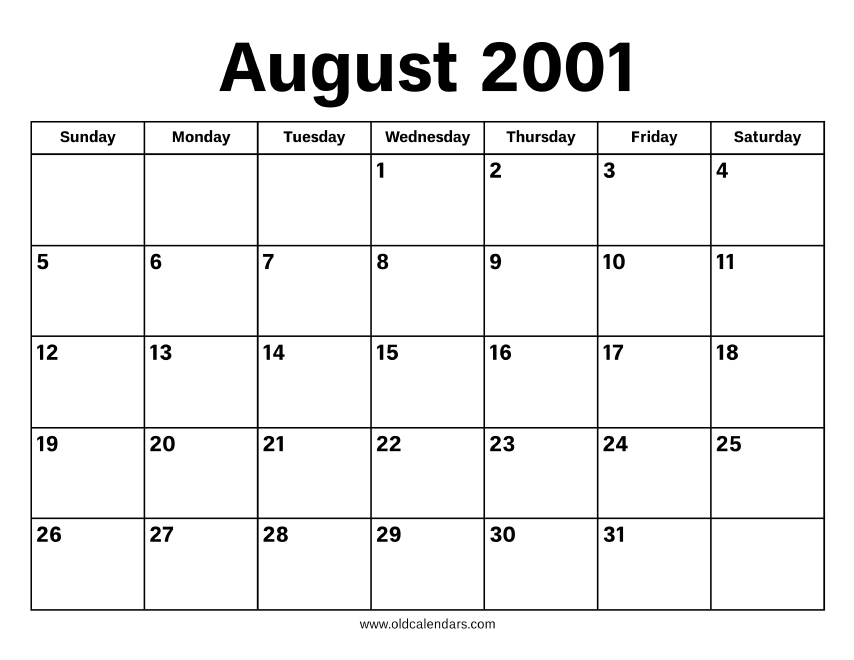 August 2001

| Sunday | Monday | Tuesday | Wednesday | Thursday | Friday | Saturday |
|---|---|---|---|---|---|---|
| | | | 1 | 2 | 3 | 4 |
| 5 | 6 | 7 | 8 | 9 | 10 | 11 |
| 12 | 13 | 14 | 15 | 16 | 17 | 18 |
| 19 | 20 | 21 | 22 | 23 | 24 | 25 |
| 26 | 27 | 28 | 29 | 30 | 31 | |

www.oldcalendars.com